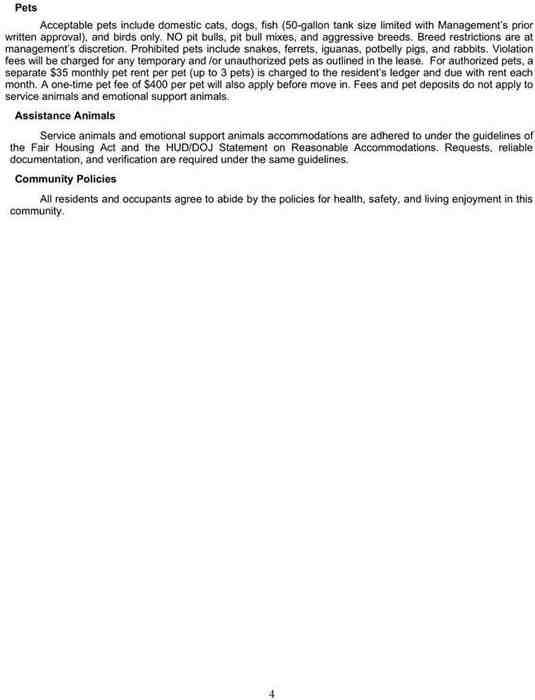 Pets

Acceptable pets include domestic cats, dogs, fish (50-gallon tank size limited with Management's prior written approval), and birds only. NO pit bulls, pit bull mixes, and aggressive breeds. Breed restrictions are at management's discretion. Prohibited pets include snakes, ferrets, iguanas, potbelly pigs, and rabbits. Violation fees will be charged for any temporary and /or unauthorized pets as outlined in the lease. For authorized pets, a separate $35 monthly pet rent per pet (up to 3 pets) is charged to the resident's ledger and due with rent each month. A one-time pet fee of $400 per pet will also apply before move in. Fees and pet deposits do not apply to service animals and emotional support animals.

Assistance Animals

Service animals and emotional support animals accommodations are adhered to under the guidelines of the Fair Housing Act and the HUD/DOJ Statement on Reasonable Accommodations. Requests, reliable documentation, and verification are required under the same guidelines.

Community Policies

All residents and occupants agree to abide by the policies for health, safety, and living enjoyment in this community.

4